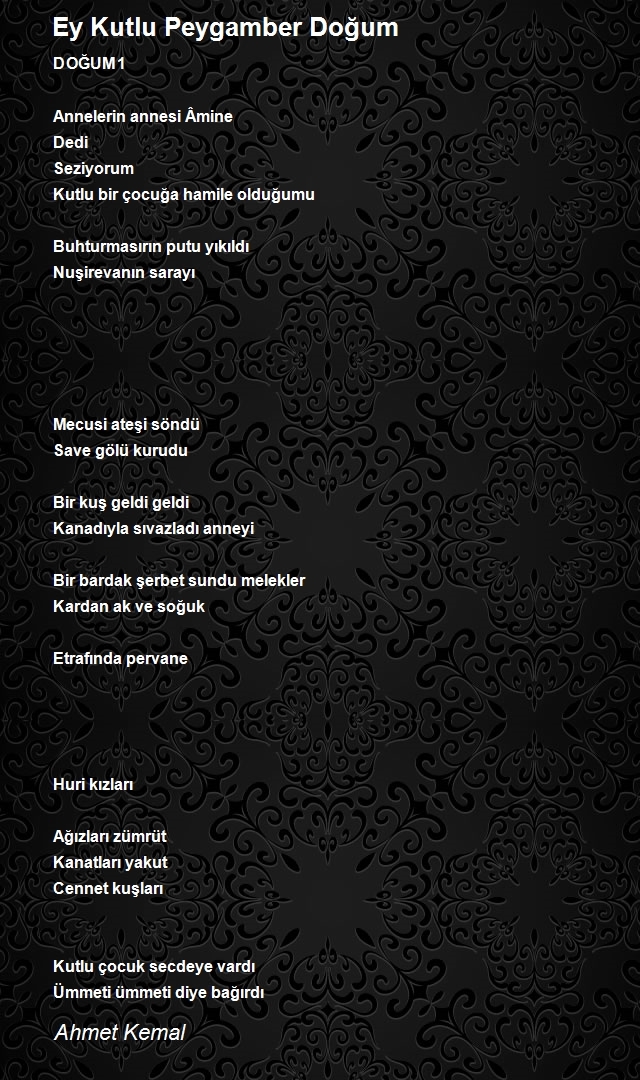 Ey Kutlu Peygamber Doğum

DOĞUM1

Annelerin annesi Âmine
Dedi
Seziyorum
Kutlu bir çocuğa hamile olduğumu

Buhturmasırın putu yıkıldı
Nuşirevanın sarayı

Mecusi ateşi söndü
Save gölü kurudu

Bir kuş geldi geldi
Kanadıyla sıvazladı anneyi

Bir bardak şerbet sundu melekler
Kardan ak ve soğuk

Etrafında pervane

Huri kızları

Ağızları zümrüt
Kanatları yakut
Cennet kuşları

Kutlu çocuk secdeye vardı
Ümmeti ümmeti diye bağırdı

Ahmet Kemal